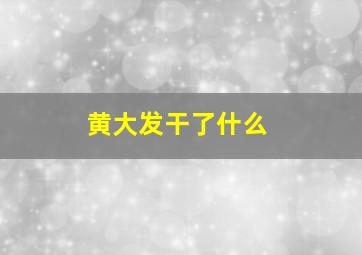 黄大发干了什么